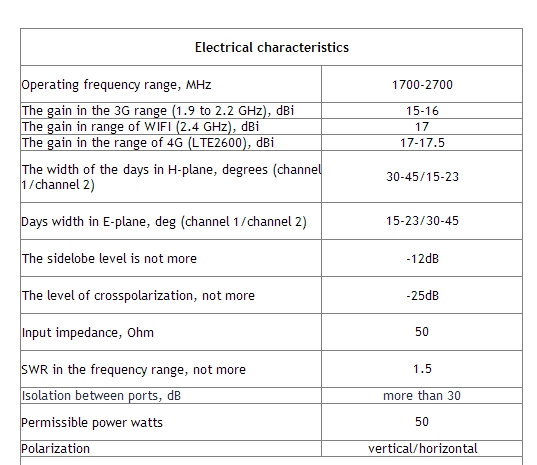 | Electrical characteristics | |
|---|---|
| Operating frequency range, MHz | 1700-2700 |
| The gain in the 3G range (1.9 to 2.2 GHz), dBi | 15-16 |
| The gain in range of WIFI (2.4 GHz), dBi | 17 |
| The gain in the range of 4G (LTE2600), dBi | 17-17.5 |
| The width of the days in H-plane, degrees (channel 1/channel 2) | 30-45/15-23 |
| Days width in E-plane, deg (channel 1/channel 2) | 15-23/30-45 |
| The sidelobe level is not more | -12dB |
| The level of crosspolarization, not more | -25dB |
| Input impedance, Ohm | 50 |
| SWR in the frequency range, not more | 1.5 |
| Isolation between ports, dB | more than 30 |
| Permissible power watts | 50 |
| Polarization | vertical/horizontal |